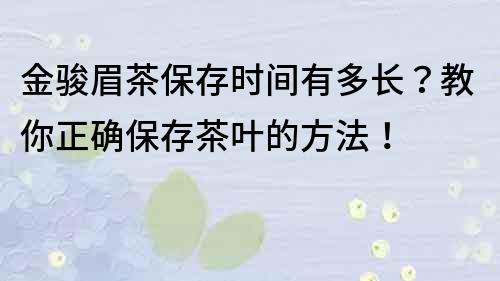 金骏眉茶保存时间有多长？教你正确保存茶叶的方法！